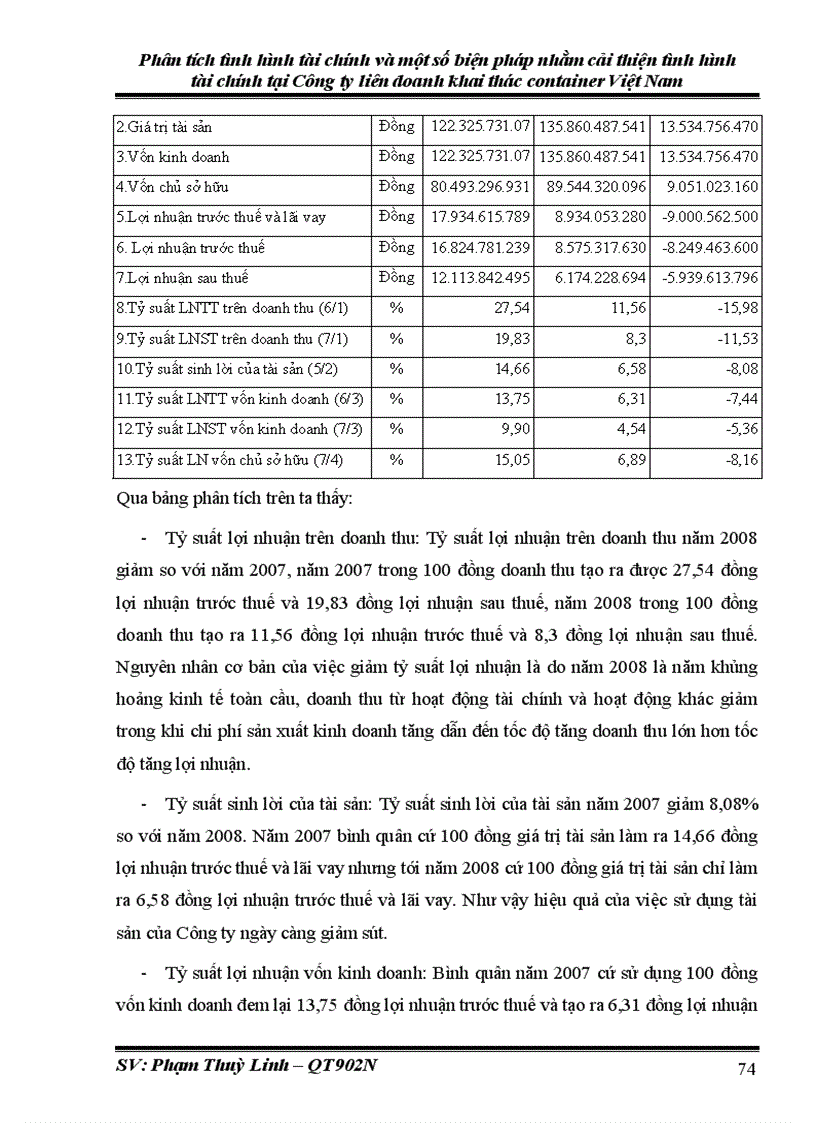 Phân tích tình hình tài chính và một số biện pháp nhằm cải thiện tình hình tài chính tại Công ty liên doanh khai thác container Việt Nam

| 2.Giá trị tài sản | Đồng | 122.325.731.07 | 135.860.487.541 | 13.534.756.470 |
|---|---|---|---|---|
| 3.Vốn kinh doanh | Đồng | 122.325.731.07 | 135.860.487.541 | 13.534.756.470 |
| 4.Vốn chủ sở hữu | Đồng | 80.493.296.931 | 89.544.320.096 | 9.051.023.160 |
| 5.Lợi nhuận trước thuế và lãi vay | Đồng | 17.934.615.789 | 8.934.053.280 | -9.000.562.500 |
| 6. Lợi nhuận trước thuế | Đồng | 16.824.781.239 | 8.575.317.630 | -8.249.463.600 |
| 7.Lợi nhuận sau thuế | Đồng | 12.113.842.495 | 6.174.228.694 | -5.939.613.796 |
| 8.Tỷ suất LNTT trên doanh thu (6/1) | % | 27,54 | 11,56 | -15,98 |
| 9.Tỷ suất LNST trên doanh thu (7/1) | % | 19,83 | 8,3 | -11,53 |
| 10.Tỷ suất sinh lời của tài sản (5/2) | % | 14,66 | 6,58 | -8,08 |
| 11.Tỷ suất LNTT vốn kinh doanh (6/3) | % | 13,75 | 6,31 | -7,44 |
| 12.Tỷ suất LNST vốn kinh doanh (7/3) | % | 9,90 | 4,54 | -5,36 |
| 13.Tỷ suất LN vốn chủ sở hữu (7/4) | % | 15,05 | 6,89 | -8,16 |

Qua bảng phân tích trên ta thấy:

- Tỷ suất lợi nhuận trên doanh thu: Tỷ suất lợi nhuận trên doanh thu năm 2008 giảm so với năm 2007, năm 2007 trong 100 đồng doanh thu tạo ra được 27,54 đồng lợi nhuận trước thuế và 19,83 đồng lợi nhuận sau thuế, năm 2008 trong 100 đồng doanh thu tạo ra 11,56 đồng lợi nhuận trước thuế và 8,3 đồng lợi nhuận sau thuế. Nguyên nhân cơ bản của việc giảm tỷ suất lợi nhuận là do năm 2008 là năm khủng hoảng kinh tế toàn cầu, doanh thu từ hoạt động tài chính và hoạt động khác giảm trong khi chi phí sản xuất kinh doanh tăng dẫn đến tốc độ tăng doanh thu lớn hơn tốc độ tăng lợi nhuận.

- Tỷ suất sinh lời của tài sản: Tỷ suất sinh lời của tài sản năm 2007 giảm 8,08% so với năm 2008. Năm 2007 bình quân cứ 100 đồng giá trị tài sản làm ra 14,66 đồng lợi nhuận trước thuế và lãi vay nhưng tới năm 2008 cứ 100 đồng giá trị tài sản chỉ làm ra 6,58 đồng lợi nhuận trước thuế và lãi vay. Như vậy hiệu quả của việc sử dụng tài sản của Công ty ngày càng giảm sút.

- Tỷ suất lợi nhuận vốn kinh doanh: Bình quân năm 2007 cứ sử dụng 100 đồng vốn kinh doanh đem lại 13,75 đồng lợi nhuận trước thuế và tạo ra 6,31 đồng lợi nhuận

SV: Phạm Thuỳ Linh – QT902N

74